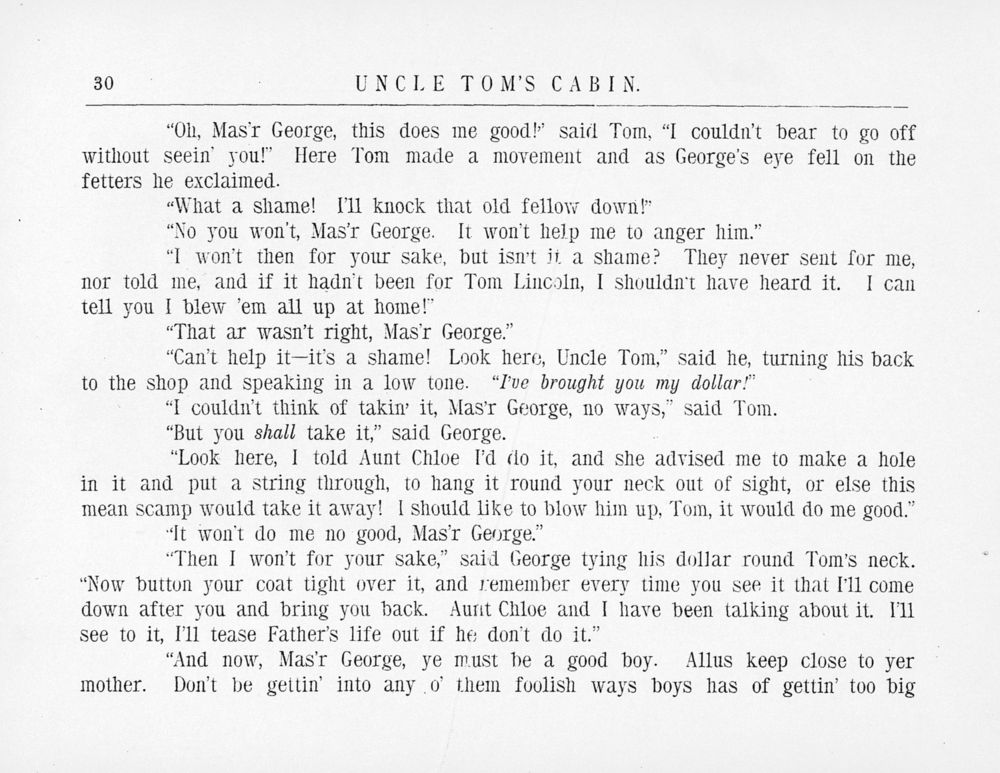 30 UNCLE TOM'S CABIN.

"Oh, Mas'r George, this does me good!" said Tom, "I couldn't bear to go off without seein' you!" Here Tom made a movement and as George's eye fell on the fetters he exclaimed.

"What a shame! I'll knock that old fellow down!"

"No you won't, Mas'r George. It won't help me to anger him."

"I won't then for your sake, but isn't it a shame? They never sent for me, nor told me, and if it hadn't been for Tom Lincoln, I shouldn't have heard it. I can tell you I blew 'em all up at home!"

"That ar wasn't right, Mas'r George."

"Can't help it—it's a shame! Look here, Uncle Tom," said he, turning his back to the shop and speaking in a low tone. "I've brought you my dollar!"

"I couldn't think of takin' it, Mas'r George, no ways," said Tom.

"But you shall take it," said George.

"Look here, I told Aunt Chloe I'd do it, and she advised me to make a hole in it and put a string through, to hang it round your neck out of sight, or else this mean scamp would take it away! I should like to blow him up, Tom, it would do me good."

"It won't do me no good, Mas'r George."

"Then I won't for your sake," said George tying his dollar round Tom's neck. "Now button your coat tight over it, and remember every time you see it that I'll come down after you and bring you back. Aunt Chloe and I have been talking about it. I'll see to it, I'll tease Father's life out if he don't do it."

"And now, Mas'r George, ye must be a good boy. Allus keep close to yer mother. Don't be gettin' into any o' them foolish ways boys has of gettin' too big